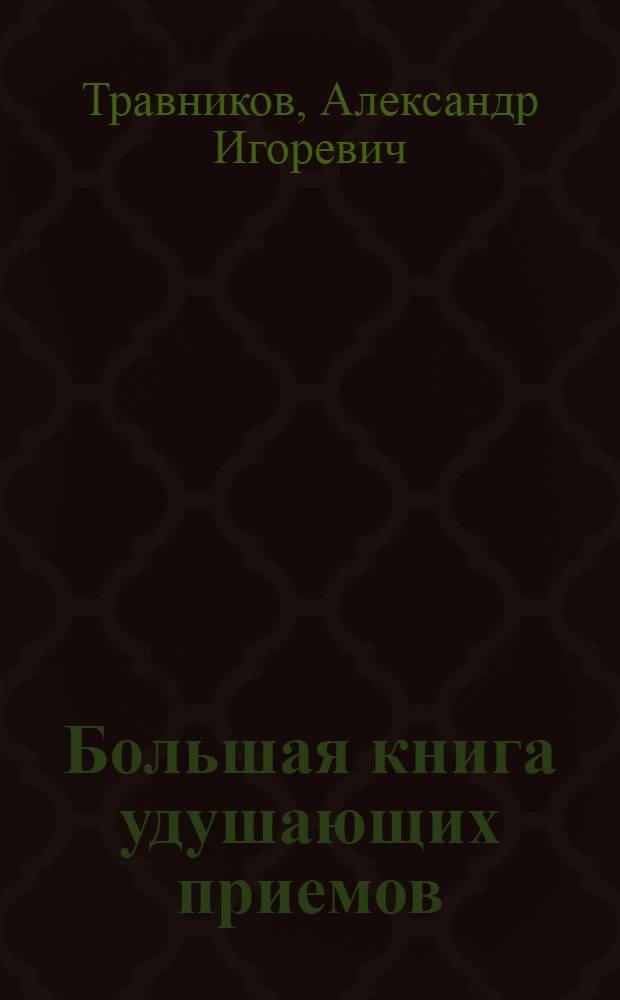 Травников, Александр Игоревич

Большая книга удушающих приемов